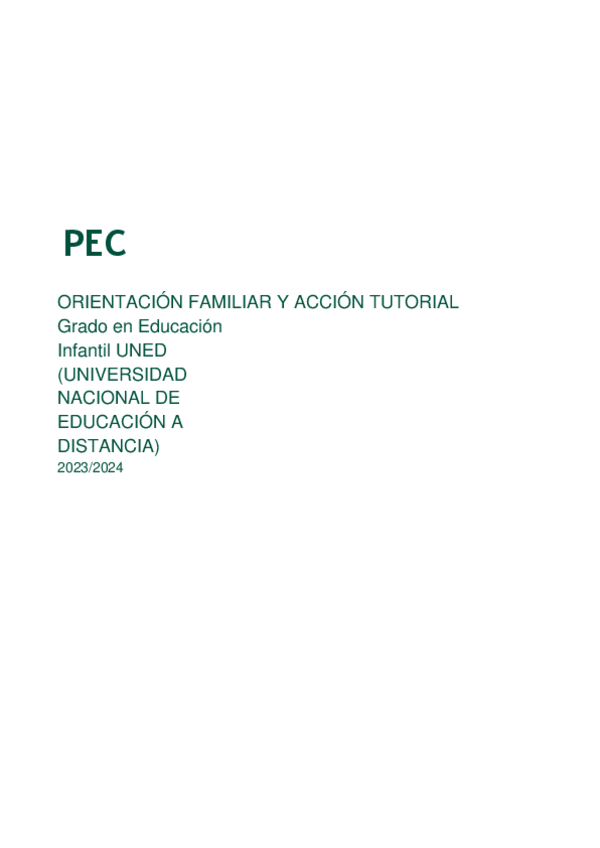 PEC

ORIENTACIÓN FAMILIAR Y ACCIÓN TUTORIAL
Grado en Educación Infantil UNED (UNIVERSIDAD NACIONAL DE EDUCACIÓN A DISTANCIA)
2023/2024